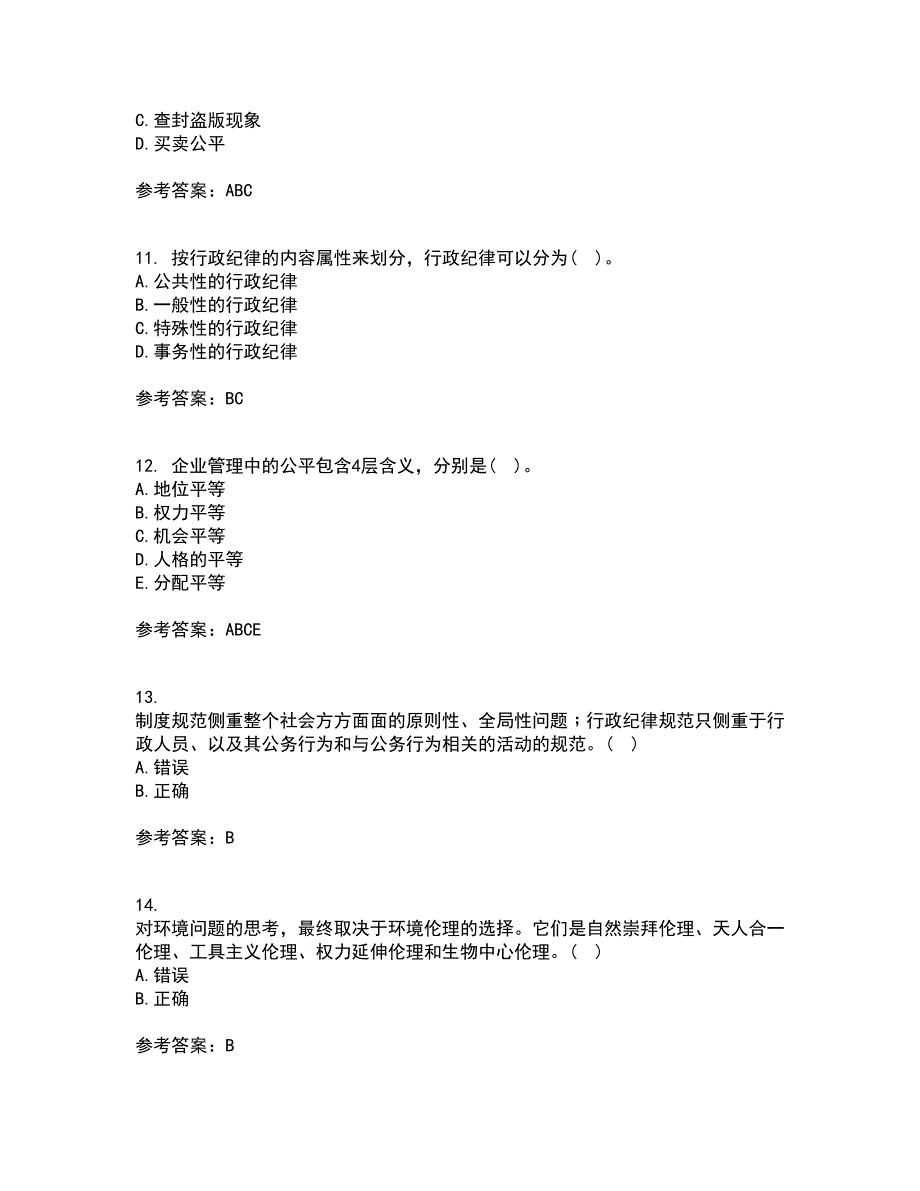 C.查封盗版现象
D.买卖公平

参考答案：ABC

11. 按行政纪律的内容属性来划分，行政纪律可以分为（ ）。
A.公共性的行政纪律
B.一般性的行政纪律
C.特殊性的行政纪律
D.事务性的行政纪律

参考答案：BC

12. 企业管理中的公平包含4层含义，分别是（ ）。
A.地位平等
B.权力平等
C.机会平等
D.人格的平等
E.分配平等

参考答案：ABCE

13.
制度规范侧重整个社会方方面面的原则性、全局性问题；行政纪律规范只侧重于行政人员、以及其公务行为和与公务行为相关的活动的规范。（ ）
A.错误
B.正确

参考答案：B

14.
对环境问题的思考，最终取决于环境伦理的选择。它们是自然崇拜伦理、天人合一伦理、工具主义伦理、权力延伸伦理和生物中心伦理。（ ）
A.错误
B.正确

参考答案：B